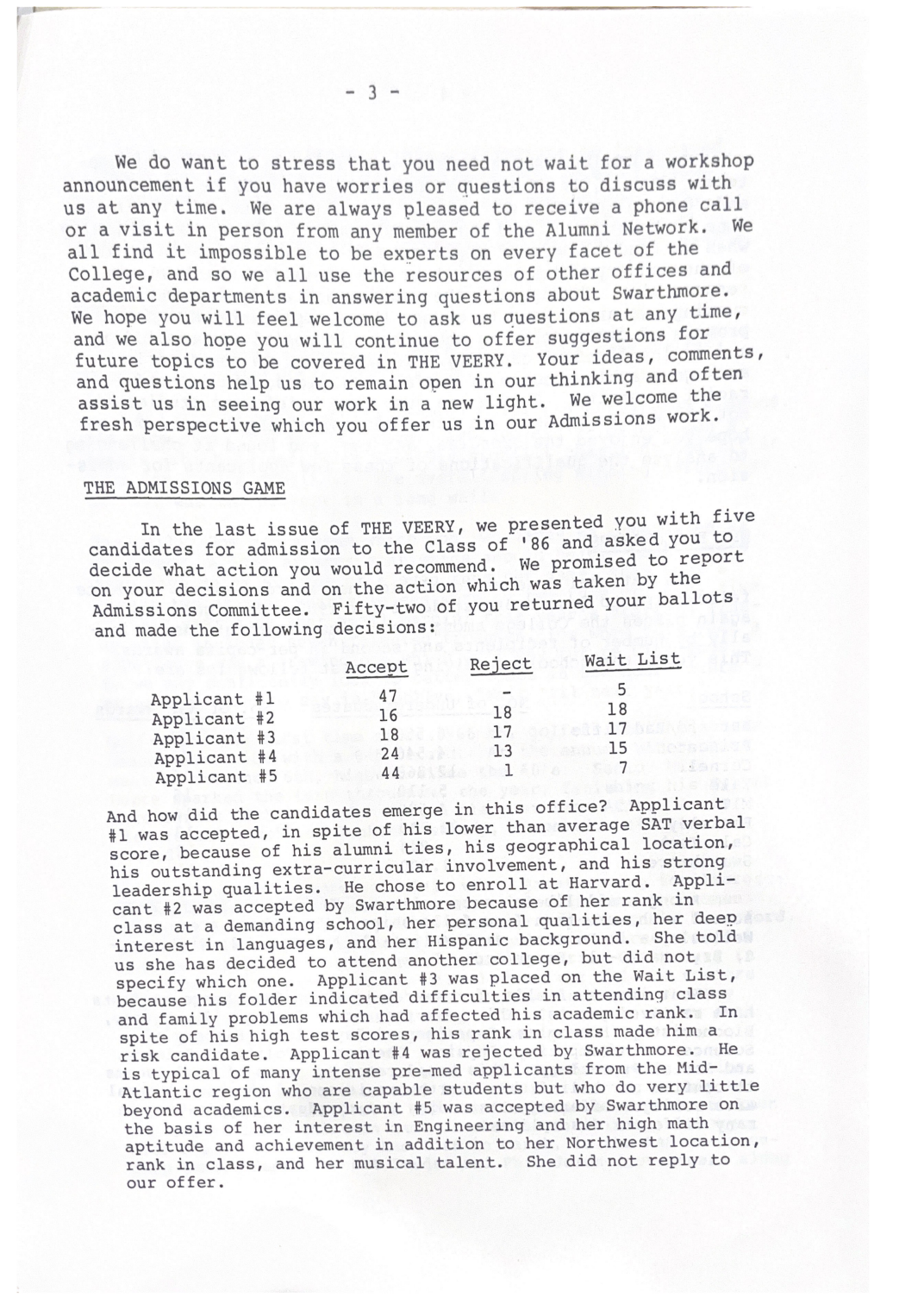 - 3 -

We do want to stress that you need not wait for a workshop announcement if you have worries or questions to discuss with us at any time. We are always pleased to receive a phone call or a visit in person from any member of the Alumni Network. We all find it impossible to be experts on every facet of the College, and so we all use the resources of other offices and academic departments in answering questions about Swarthmore. We hope you will feel welcome to ask us questions at any time, and we also hope you will continue to offer suggestions for future topics to be covered in THE VEERY. Your ideas, comments, and questions help us to remain open in our thinking and often assist us in seeing our work in a new light. We welcome the fresh perspective which you offer us in our Admissions work.

THE ADMISSIONS GAME

In the last issue of THE VEERY, we presented you with five candidates for admission to the Class of '86 and asked you to decide what action you would recommend. We promised to report on your decisions and on the action which was taken by the Admissions Committee. Fifty-two of you returned your ballots and made the following decisions:

|  | Accept | Reject | Wait List |
|---|---|---|---|
| Applicant #1 | 47 | - | 5 |
| Applicant #2 | 16 | 18 | 18 |
| Applicant #3 | 18 | 17 | 17 |
| Applicant #4 | 24 | 13 | 15 |
| Applicant #5 | 44 | 1 | 7 |

And how did the candidates emerge in this office? Applicant #1 was accepted, in spite of his lower than average SAT verbal score, because of his alumni ties, his geographical location, his outstanding extra-curricular involvement, and his strong leadership qualities. He chose to enroll at Harvard. Applicant #2 was accepted by Swarthmore because of her rank in class at a demanding school, her personal qualities, her deep interest in languages, and her Hispanic background. She told us she has decided to attend another college, but did not specify which one. Applicant #3 was placed on the Wait List, because his folder indicated difficulties in attending class and family problems which had affected his academic rank. In spite of his high test scores, his rank in class made him a risk candidate. Applicant #4 was rejected by Swarthmore. He is typical of many intense pre-med applicants from the Mid-Atlantic region who are capable students but who do very little beyond academics. Applicant #5 was accepted by Swarthmore on the basis of her interest in Engineering and her high math aptitude and achievement in addition to her Northwest location, rank in class, and her musical talent. She did not reply to our offer.